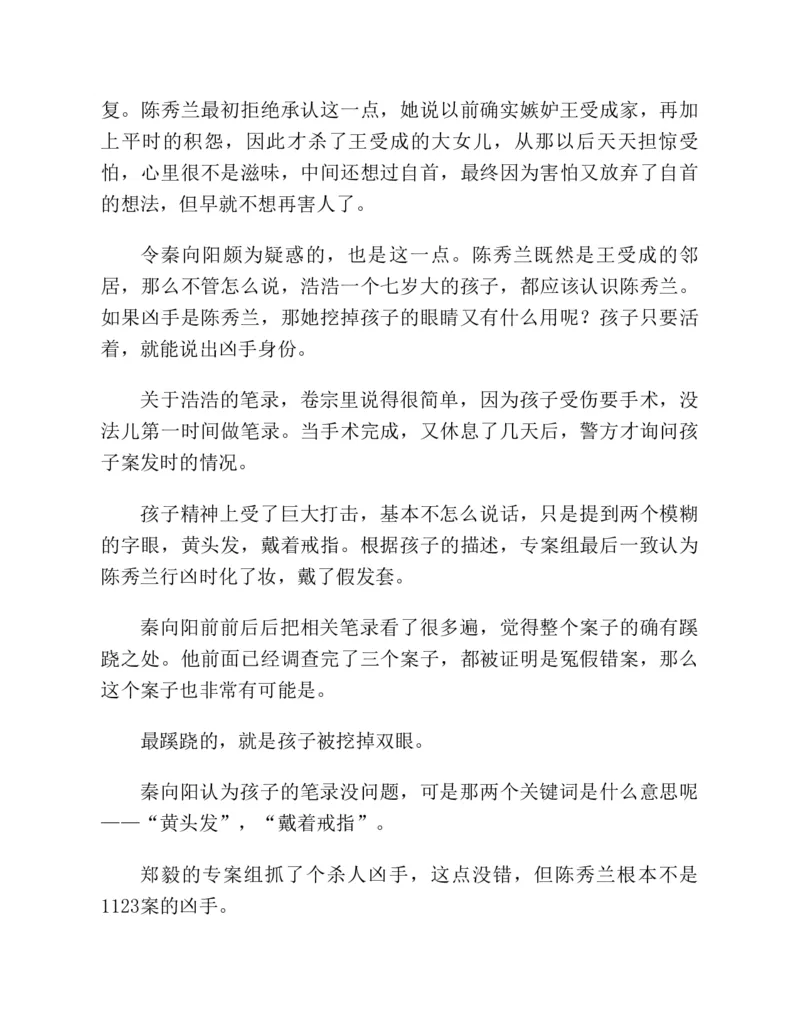 复。陈秀兰最初拒绝承认这一点，她说以前确实嫉妒王受成家，再加上平时的积怨，因此才杀了王受成的大女儿，从那以后天天担惊受怕，心里很不是滋味，中间还想过自首，最终因为害怕又放弃了自首的想法，但早就不想再害人了。

令秦向阳颇为疑惑的，也是这一点。陈秀兰既然是王受成的邻居，那么不管怎么说，浩浩一个七岁大的孩子，都应该认识陈秀兰。如果凶手是陈秀兰，那她挖掉孩子的眼睛又有什么用呢？孩子只要活着，就能说出凶手身份。

关于浩浩的笔录，卷宗里说得很简单，因为孩子受伤要手术，没法儿第一时间做笔录。当手术完成，又休息了几天后，警方才询问孩子案发时的情况。

孩子精神上受了巨大打击，基本不怎么说话，只是提到两个模糊的字眼，黄头发，戴着戒指。根据孩子的描述，专案组最后一致认为陈秀兰行凶时化了妆，戴了假发套。

秦向阳前前后后把相关笔录看了很多遍，觉得整个案子的确有蹊跷之处。他前面已经调查完了三个案子，都被证明是冤假错案，那么这个案子也非常有可能是。

最蹊跷的，就是孩子被挖掉双眼。

秦向阳认为孩子的笔录没问题，可是那两个关键词是什么意思呢——“黄头发”，“戴着戒指”。

郑毅的专案组抓了个杀人凶手，这点没错，但陈秀兰根本不是1123案的凶手。